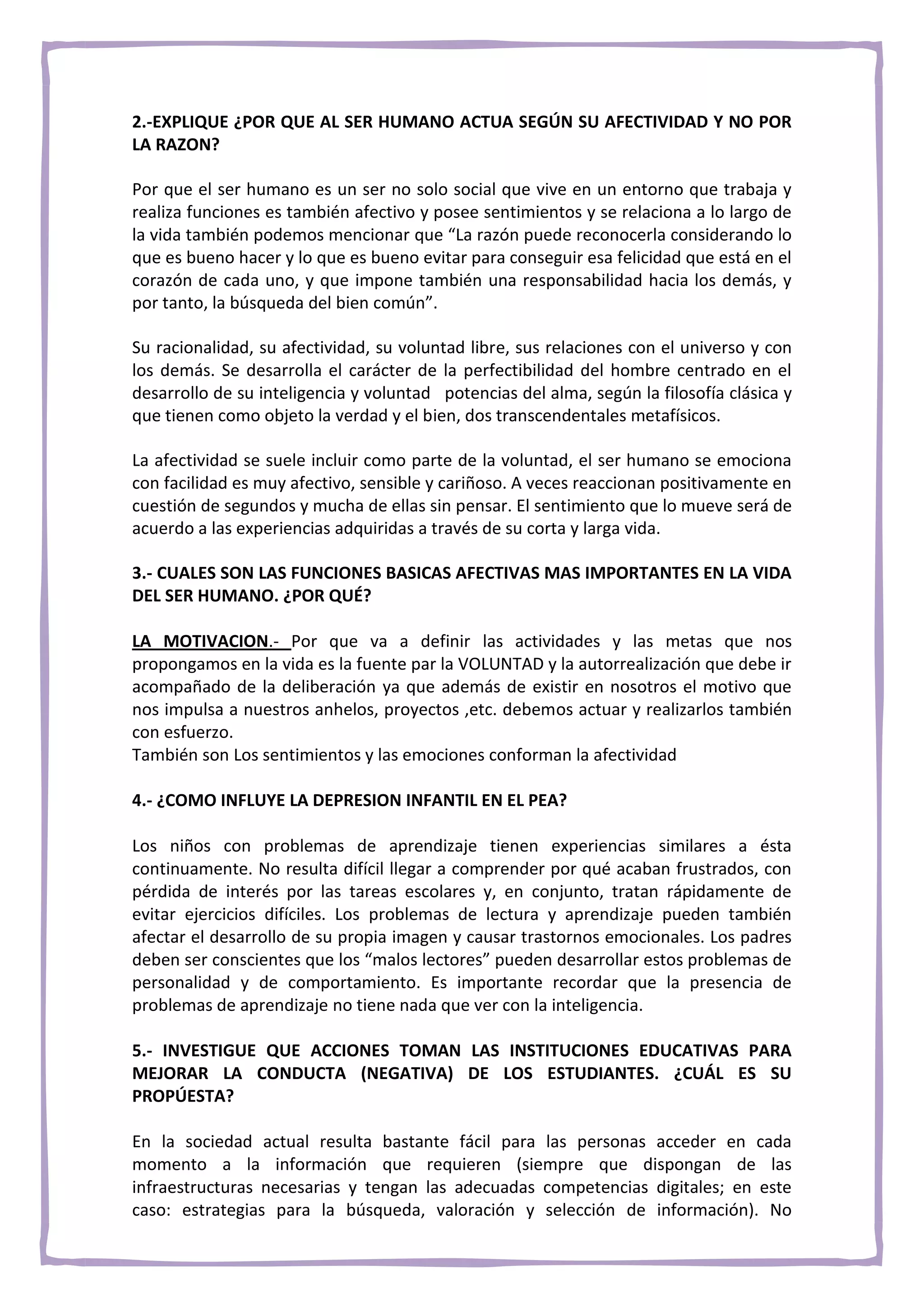 2.-EXPLIQUE ¿POR QUE AL SER HUMANO ACTUA SEGÚN SU AFECTIVIDAD Y NO POR LA RAZON?

Por que el ser humano es un ser no solo social que vive en un entorno que trabaja y realiza funciones es también afectivo y posee sentimientos y se relaciona a lo largo de la vida también podemos mencionar que “La razón puede reconocerla considerando lo que es bueno hacer y lo que es bueno evitar para conseguir esa felicidad que está en el corazón de cada uno, y que impone también una responsabilidad hacia los demás, y por tanto, la búsqueda del bien común”.

Su racionalidad, su afectividad, su voluntad libre, sus relaciones con el universo y con los demás. Se desarrolla el carácter de la perfectibilidad del hombre centrado en el desarrollo de su inteligencia y voluntad potencias del alma, según la filosofía clásica y que tienen como objeto la verdad y el bien, dos transcendentales metafísicos.

La afectividad se suele incluir como parte de la voluntad, el ser humano se emociona con facilidad es muy afectivo, sensible y cariñoso. A veces reaccionan positivamente en cuestión de segundos y mucha de ellas sin pensar. El sentimiento que lo mueve será de acuerdo a las experiencias adquiridas a través de su corta y larga vida.

3.- CUALES SON LAS FUNCIONES BASICAS AFECTIVAS MAS IMPORTANTES EN LA VIDA DEL SER HUMANO. ¿POR QUÉ?

LA MOTIVACION.- Por que va a definir las actividades y las metas que nos propongamos en la vida es la fuente par la VOLUNTAD y la autorrealización que debe ir acompañado de la deliberación ya que además de existir en nosotros el motivo que nos impulsa a nuestros anhelos, proyectos ,etc. debemos actuar y realizarlos también con esfuerzo.
También son Los sentimientos y las emociones conforman la afectividad

4.- ¿COMO INFLUYE LA DEPRESION INFANTIL EN EL PEA?

Los niños con problemas de aprendizaje tienen experiencias similares a ésta continuamente. No resulta difícil llegar a comprender por qué acaban frustrados, con pérdida de interés por las tareas escolares y, en conjunto, tratan rápidamente de evitar ejercicios difíciles. Los problemas de lectura y aprendizaje pueden también afectar el desarrollo de su propia imagen y causar trastornos emocionales. Los padres deben ser conscientes que los “malos lectores” pueden desarrollar estos problemas de personalidad y de comportamiento. Es importante recordar que la presencia de problemas de aprendizaje no tiene nada que ver con la inteligencia.

5.- INVESTIGUE QUE ACCIONES TOMAN LAS INSTITUCIONES EDUCATIVAS PARA MEJORAR LA CONDUCTA (NEGATIVA) DE LOS ESTUDIANTES. ¿CUÁL ES SU PROPÚESTA?

En la sociedad actual resulta bastante fácil para las personas acceder en cada momento a la información que requieren (siempre que dispongan de las infraestructuras necesarias y tengan las adecuadas competencias digitales; en este caso: estrategias para la búsqueda, valoración y selección de información). No